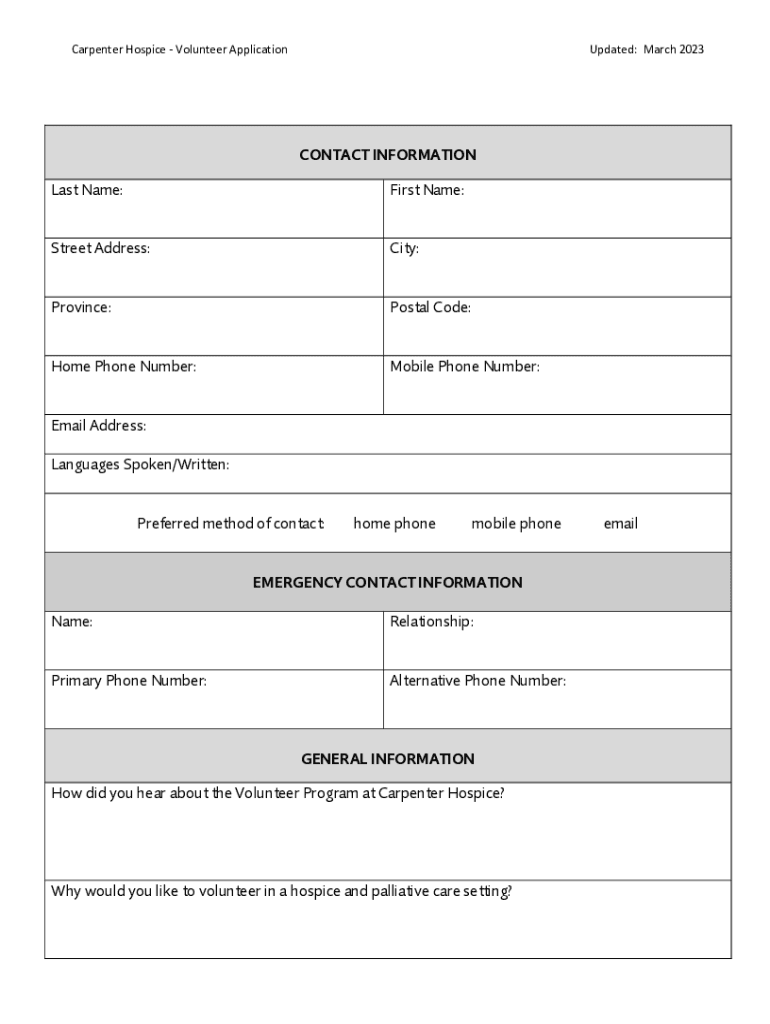 Carpenter Hospice - Volunteer Application

Updated: March 2023

| CONTACT INFORMATION | |
|---|---|
| Last Name: | First Name: |
| Street Address: | City: |
| Province: | Postal Code: |
| Home Phone Number: | Mobile Phone Number: |
| Email Address: | |
| Languages Spoken/Written: | |
| Preferred method of contact: home phone mobile phone email | |
| EMERGENCY CONTACT INFORMATION | |
| Name: | Relationship: |
| Primary Phone Number: | Alternative Phone Number: |
| GENERAL INFORMATION | |
| How did you hear about the Volunteer Program at Carpenter Hospice? | |
| Why would you like to volunteer in a hospice and palliative care setting? | |